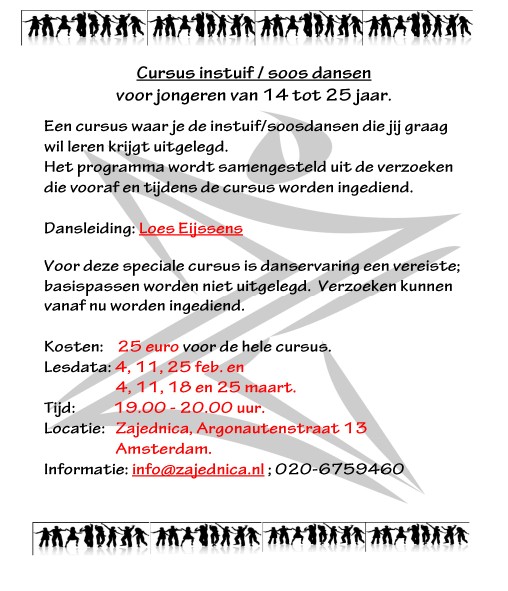 Cursus instuif / soos dansen
voor jongeren van 14 tot 25 jaar.

Een cursus waar je de instuif/soosdansen die jij graag wil leren krijgt uitgelegd.
Het programma wordt samengesteld uit de verzoeken die vooraf en tijdens de cursus worden ingediend.

Dansleiding: Loes Eijssens

Voor deze speciale cursus is danservaring een vereiste; basispassen worden niet uitgelegd. Verzoeken kunnen vanaf nu worden ingediend.

Kosten: 25 euro voor de hele cursus.
Lesdata: 4, 11, 25 feb. en
4, 11, 18 en 25 maart.
Tijd: 19.00 - 20.00 uur.
Locatie: Zajednica, Argonautenstraat 13
Amsterdam.
Informatie: info@zajednica.nl ; 020-6759460